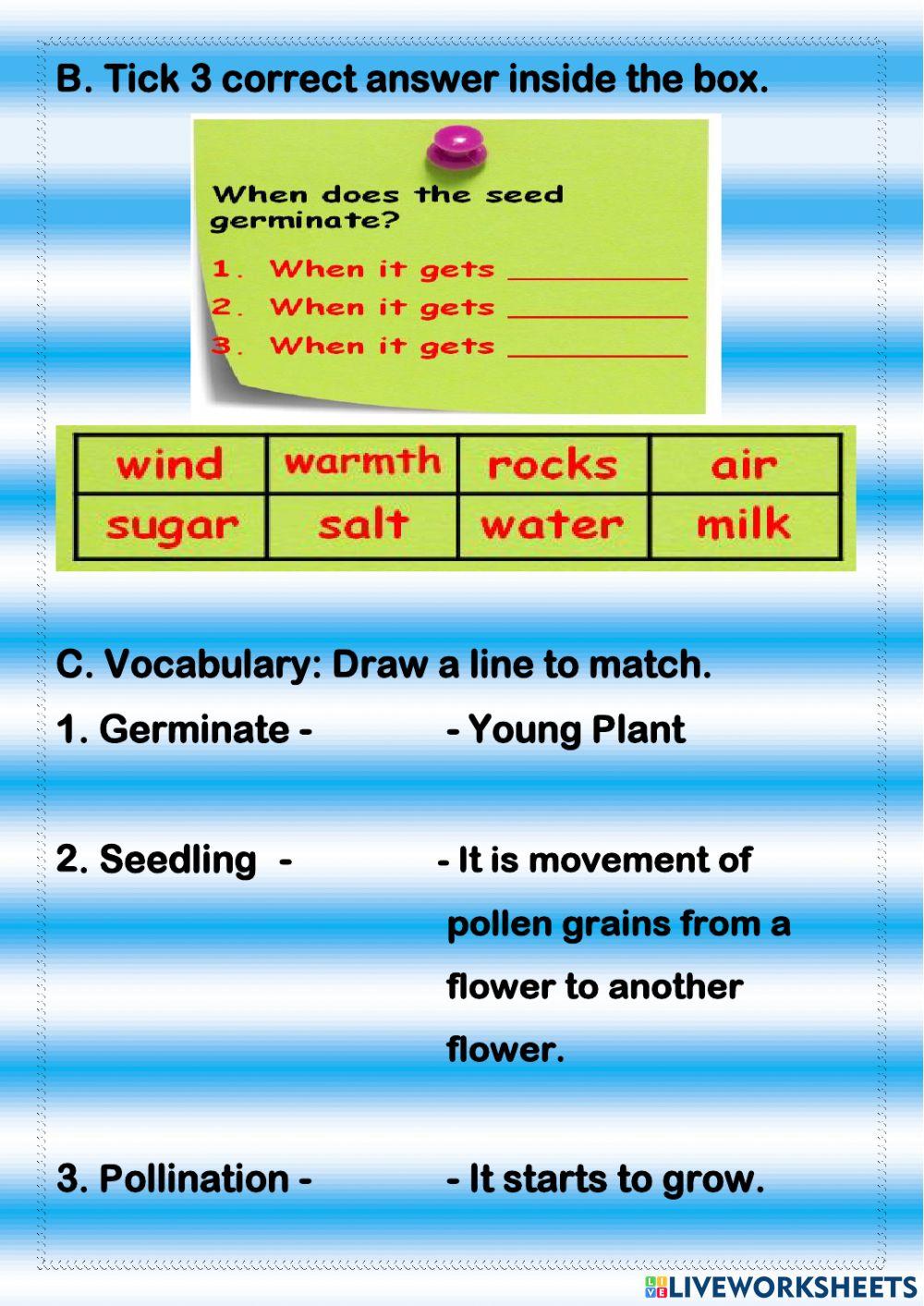 B. Tick 3 correct answer inside the box.

When does the seed germinate?

1. When it gets ___________

2. When it gets ___________

3. When it gets ___________

| wind | warmth | rocks | air |
|---|---|---|---|
| sugar | salt | water | milk |

C. Vocabulary: Draw a line to match.

1. Germinate - - Young Plant

2. Seedling - - It is movement of pollen grains from a flower to another flower.

3. Pollination - - It starts to grow.

LIVEWORKSHEETS